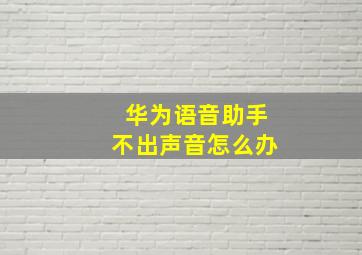 华为语音助手
不出声音怎么办